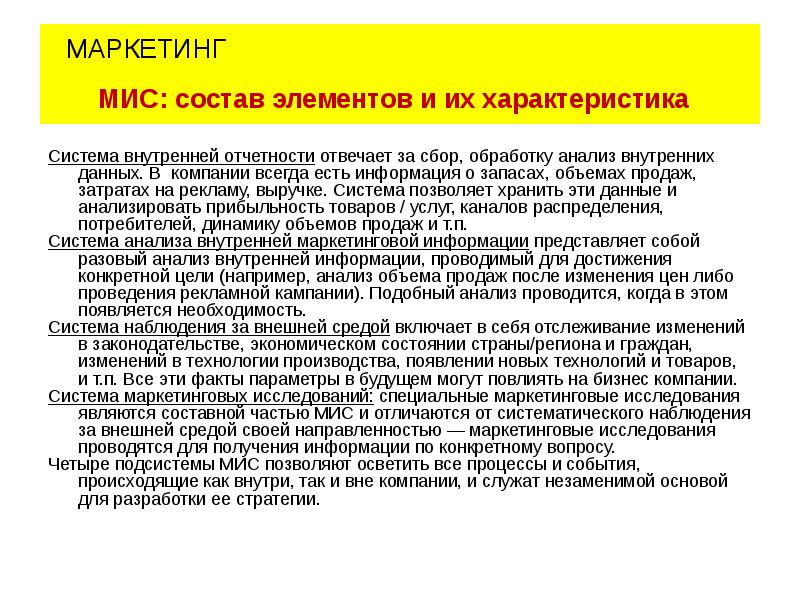 МАРКЕТИНГ

МИС: состав элементов и их характеристика

Система внутренней отчетности отвечает за сбор, обработку анализ внутренних данных. В компании всегда есть информация о запасах, объемах продаж, затратах на рекламу, выручке. Система позволяет хранить эти данные и анализировать прибыльность товаров / услуг, каналов распределения, потребителей, динамику объемов продаж и т.п.
Система анализа внутренней маркетинговой информации представляет собой разовый анализ внутренней информации, проводимый для достижения конкретной цели (например, анализ объема продаж после изменения цен либо проведения рекламной кампании). Подобный анализ проводится, когда в этом появляется необходимость.
Система наблюдения за внешней средой включает в себя отслеживание изменений в законодательстве, экономическом состоянии страны/региона и граждан, изменений в технологии производства, появлении новых технологий и товаров, и т.п. Все эти факты параметры в будущем могут повлиять на бизнес компании.
Система маркетинговых исследований: специальные маркетинговые исследования являются составной частью МИС и отличаются от систематического наблюдения за внешней средой своей направленностью — маркетинговые исследования проводятся для получения информации по конкретному вопросу.
Четыре подсистемы МИС позволяют осветить все процессы и события, происходящие как внутри, так и вне компании, и служат незаменимой основой для разработки ее стратегии.